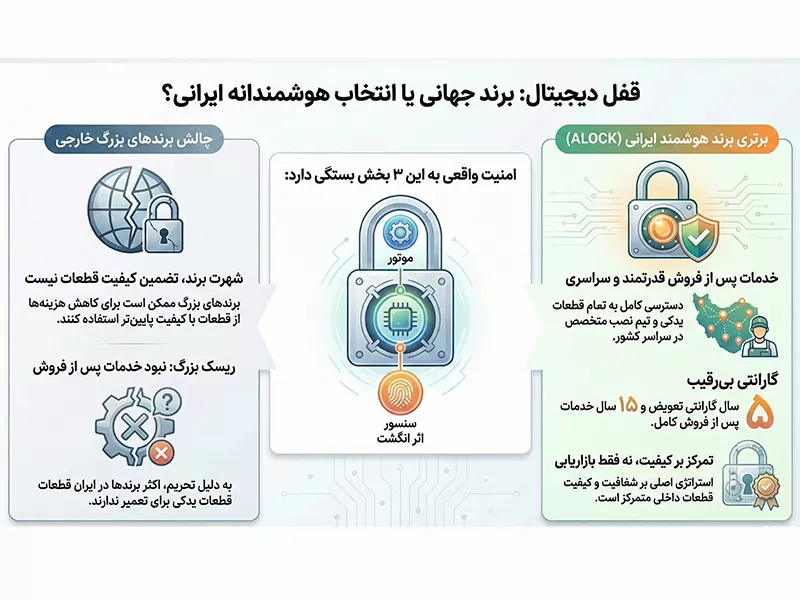 قفل دیجیتال: برند جهانی یا انتخاب هوشمندانه ایرانی؟

برتری برند هوشمند ایرانی (ALOCK)

خدمات پس از فروش قدرتمند و سراسری

دسترسی کامل به تمام قطعات یدکی و تیم نصب متخصص در سراسر کشور.

گارانتی بی‌رقیب

۵ سال گارانتی تعویض و ۱۵ سال خدمات پس از فروش کامل.

تمرکز بر کیفیت، نه فقط بازاریابی

استراتژی اصلی بر شفافیت و کیفیت قطعات داخلی متمرکز است.

امنیت واقعی به این ۳ بخش بستگی دارد:

موتور

سنسور اثر انگشت

چالش برندهای بزرگ خارجی

شهرت برند، تضمین کیفیت قطعات نیست

برندهای بزرگ ممکن است برای کاهش هزینه‌ها از قطعات با کیفیت پایین‌تر استفاده کنند.

ریسک بزرگ: نبود خدمات پس از فروش

به دلیل تحریم، اکثر برندها در ایران قطعات قطعات یدکی برای تعمیر ندارند.